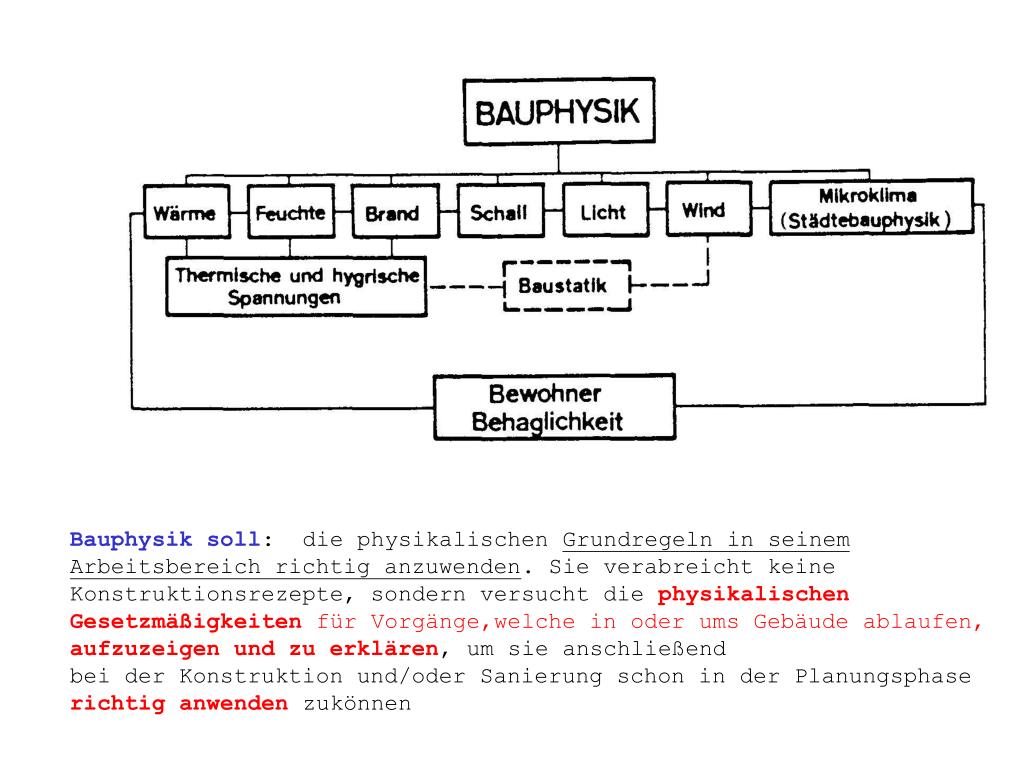 BAUPHYSIK

Wärme
Feuchte
Brand
Schall
Licht
Wind
Mikroklima (Städtebauphysik)

Thermische und hygrische Spannungen
Baustatik

Bewohner Behaglichkeit

Bauphysik soll: die physikalischen Grundregeln in seinem Arbeitsbereich richtig anzuwenden. Sie verabreicht keine Konstruktionsrezepte, sondern versucht die physikalischen Gesetzmäßigkeiten für Vorgänge,welche in oder ums Gebäude ablaufen, aufzuzeigen und zu erklären, um sie anschließend
bei der Konstruktion und/oder Sanierung schon in der Planungsphase richtig anwenden zukönnen